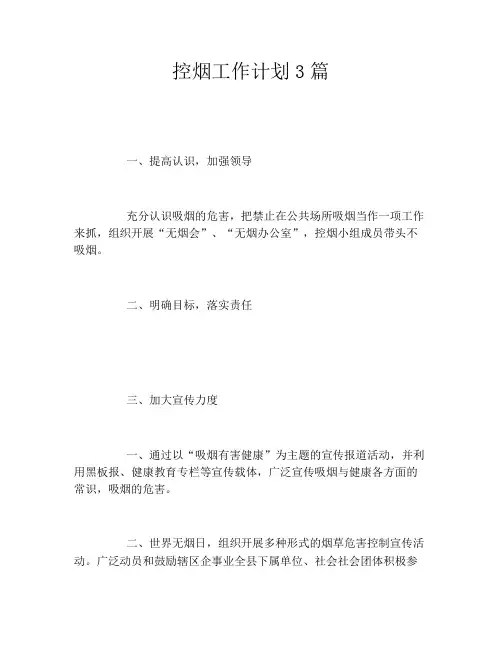 控烟工作计划3篇

一、提高认识，加强领导

充分认识吸烟的危害，把禁止在公共场所吸烟当作一项工作来抓，组织开展“无烟会”、“无烟办公室”，控烟小组成员带头不吸烟。

二、明确目标，落实责任

三、加大宣传力度

一、通过以“吸烟有害健康”为主题的宣传报道活动，并利用黑板报、健康教育专栏等宣传载体，广泛宣传吸烟与健康各方面的常识，吸烟的危害。

二、世界无烟日，组织开展多种形式的烟草危害控制宣传活动。广泛动员和鼓励辖区企事业全县下属单位、社会社会团体积极参